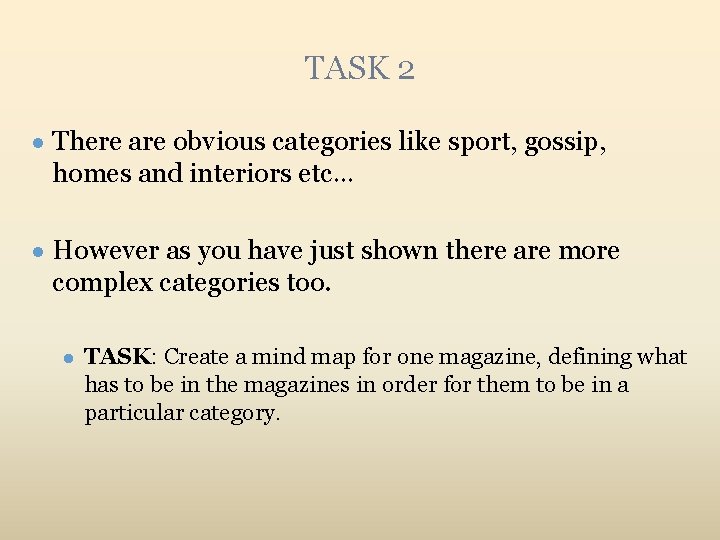 TASK 2

• There are obvious categories like sport, gossip, homes and interiors etc…

• However as you have just shown there are more complex categories too.

• TASK: Create a mind map for one magazine, defining what has to be in the magazines in order for them to be in a particular category.